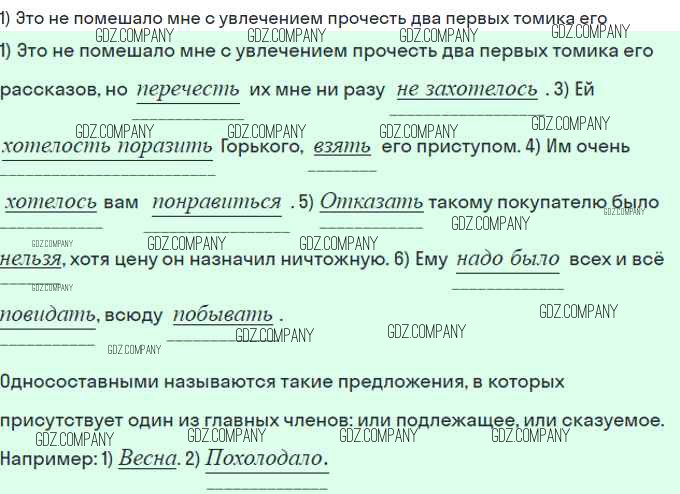 1) Это не помешало мне с увлечением прочесть два первых томика его

1) Это не помешало мне с увлечением прочесть два первых томика его рассказов, но перечесть их мне ни разу не захотелось . 3) Ей хотелость поразить Горького, взять его приступом. 4) Им очень хотелось вам понравиться . 5) Отказать такому покупателю было нельзя, хотя цену он назначил ничтожную. 6) Ему надо было всех и всё повидать, всюду побывать .

Односоставными называются такие предложения, в которых присутствует один из главных членов: или подлежащее, или сказуемое. Например: 1) Весна. 2) Похолодало.

GDZ.COMPANY